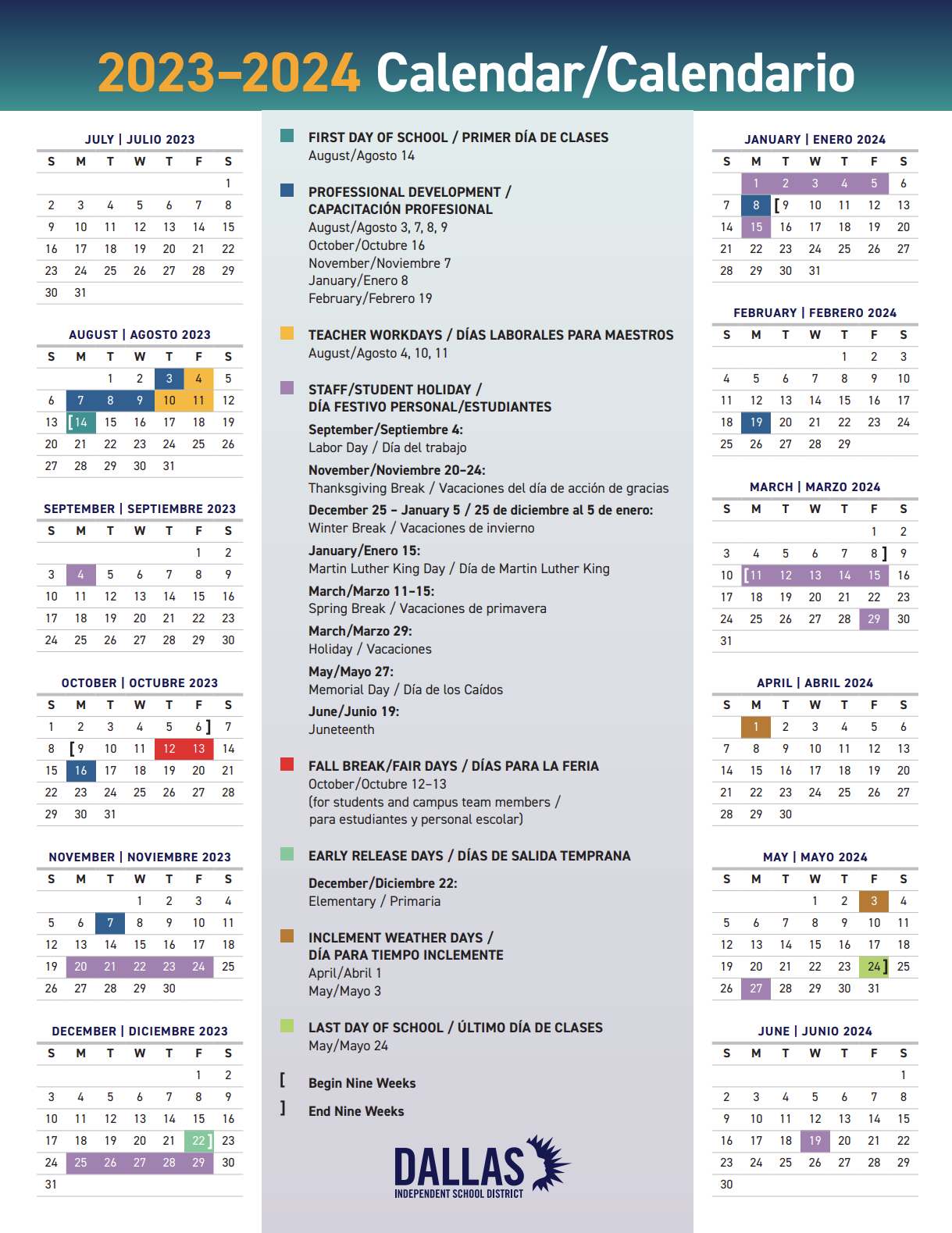 2023–2024 Calendar/Calendario

JULY | JULIO 2023

| S | M | T | W | T | F | S |
|---|---|---|---|---|---|---|
| | | | | | | 1 |
| 2 | 3 | 4 | 5 | 6 | 7 | 8 |
| 9 | 10 | 11 | 12 | 13 | 14 | 15 |
| 16 | 17 | 18 | 19 | 20 | 21 | 22 |
| 23 | 24 | 25 | 26 | 27 | 28 | 29 |
| 30 | 31 | | | | | |

AUGUST | AGOSTO 2023

| S | M | T | W | T | F | S |
|---|---|---|---|---|---|---|
| | | 1 | 2 | 3 | 4 | 5 |
| 6 | 7 | 8 | 9 | 10 | 11 | 12 |
| 13 | [14 | 15 | 16 | 17 | 18 | 19 |
| 20 | 21 | 22 | 23 | 24 | 25 | 26 |
| 27 | 28 | 29 | 30 | 31 | | |

SEPTEMBER | SEPTIEMBRE 2023

| S | M | T | W | T | F | S |
|---|---|---|---|---|---|---|
| | | | | | 1 | 2 |
| 3 | 4 | 5 | 6 | 7 | 8 | 9 |
| 10 | 11 | 12 | 13 | 14 | 15 | 16 |
| 17 | 18 | 19 | 20 | 21 | 22 | 23 |
| 24 | 25 | 26 | 27 | 28 | 29 | 30 |

OCTOBER | OCTUBRE 2023

| S | M | T | W | T | F | S |
|---|---|---|---|---|---|---|
| 1 | 2 | 3 | 4 | 5 | 6] | 7 |
| 8 | [9 | 10 | 11 | 12 | 13 | 14 |
| 15 | 16 | 17 | 18 | 19 | 20 | 21 |
| 22 | 23 | 24 | 25 | 26 | 27 | 28 |
| 29 | 30 | 31 | | | | |

NOVEMBER | NOVIEMBRE 2023

| S | M | T | W | T | F | S |
|---|---|---|---|---|---|---|
| | | | 1 | 2 | 3 | 4 |
| 5 | 6 | 7 | 8 | 9 | 10 | 11 |
| 12 | 13 | 14 | 15 | 16 | 17 | 18 |
| 19 | 20 | 21 | 22 | 23 | 24 | 25 |
| 26 | 27 | 28 | 29 | 30 | | |

DECEMBER | DICIEMBRE 2023

| S | M | T | W | T | F | S |
|---|---|---|---|---|---|---|
| | | | | | 1 | 2 |
| 3 | 4 | 5 | 6 | 7 | 8 | 9 |
| 10 | 11 | 12 | 13 | 14 | 15 | 16 |
| 17 | 18 | 19 | 20 | 21 | 22] | 23 |
| 24 | 25 | 26 | 27 | 28 | 29 | 30 |
| 31 | | | | | | |

FIRST DAY OF SCHOOL / PRIMER DÍA DE CLASES
August/Agosto 14

PROFESSIONAL DEVELOPMENT / CAPACITACIÓN PROFESIONAL
August/Agosto 3, 7, 8, 9
October/Octubre 16
November/Noviembre 7
January/Enero 8
February/Febrero 19

TEACHER WORKDAYS / DÍAS LABORALES PARA MAESTROS
August/Agosto 4, 10, 11

STAFF/STUDENT HOLIDAY / DÍA FESTIVO PERSONAL/ESTUDIANTES
September/Septiembre 4:
Labor Day / Día del trabajo
November/Noviembre 20–24:
Thanksgiving Break / Vacaciones del día de acción de gracias
December 25 – January 5 / 25 de diciembre al 5 de enero:
Winter Break / Vacaciones de invierno
January/Enero 15:
Martin Luther King Day / Día de Martin Luther King
March/Marzo 11–15:
Spring Break / Vacaciones de primavera
March/Marzo 29:
Holiday / Vacaciones
May/Mayo 27:
Memorial Day / Día de los Caídos
June/Junio 19:
Juneteenth

FALL BREAK/FAIR DAYS / DÍAS PARA LA FERIA
October/Octubre 12–13
(for students and campus team members / para estudiantes y personal escolar)

EARLY RELEASE DAYS / DÍAS DE SALIDA TEMPRANA
December/Diciembre 22:
Elementary / Primaria

INCLEMENT WEATHER DAYS / DÍA PARA TIEMPO INCLEMENTE
April/Abril 1
May/Mayo 3

LAST DAY OF SCHOOL / ÚLTIMO DÍA DE CLASES
May/Mayo 24

[ Begin Nine Weeks
] End Nine Weeks

DALLAS
INDEPENDENT SCHOOL DISTRICT

JANUARY | ENERO 2024

| S | M | T | W | T | F | S |
|---|---|---|---|---|---|---|
| | 1 | 2 | 3 | 4 | 5 | 6 |
| 7 | 8 | [9 | 10 | 11 | 12 | 13 |
| 14 | 15 | 16 | 17 | 18 | 19 | 20 |
| 21 | 22 | 23 | 24 | 25 | 26 | 27 |
| 28 | 29 | 30 | 31 | | | |

FEBRUARY | FEBRERO 2024

| S | M | T | W | T | F | S |
|---|---|---|---|---|---|---|
| | | | | 1 | 2 | 3 |
| 4 | 5 | 6 | 7 | 8 | 9 | 10 |
| 11 | 12 | 13 | 14 | 15 | 16 | 17 |
| 18 | 19 | 20 | 21 | 22 | 23 | 24 |
| 25 | 26 | 27 | 28 | 29 | | |

MARCH | MARZO 2024

| S | M | T | W | T | F | S |
|---|---|---|---|---|---|---|
| | | | | | 1 | 2 |
| 3 | 4 | 5 | 6 | 7 | 8] | 9 |
| 10 | [11 | 12 | 13 | 14 | 15 | 16 |
| 17 | 18 | 19 | 20 | 21 | 22 | 23 |
| 24 | 25 | 26 | 27 | 28 | 29 | 30 |
| 31 | | | | | | |

APRIL | ABRIL 2024

| S | M | T | W | T | F | S |
|---|---|---|---|---|---|---|
| | 1 | 2 | 3 | 4 | 5 | 6 |
| 7 | 8 | 9 | 10 | 11 | 12 | 13 |
| 14 | 15 | 16 | 17 | 18 | 19 | 20 |
| 21 | 22 | 23 | 24 | 25 | 26 | 27 |
| 28 | 29 | 30 | | | | |

MAY | MAYO 2024

| S | M | T | W | T | F | S |
|---|---|---|---|---|---|---|
| | | | 1 | 2 | 3 | 4 |
| 5 | 6 | 7 | 8 | 9 | 10 | 11 |
| 12 | 13 | 14 | 15 | 16 | 17 | 18 |
| 19 | 20 | 21 | 22 | 23 | 24] | 25 |
| 26 | 27 | 28 | 29 | 30 | 31 | |

JUNE | JUNIO 2024

| S | M | T | W | T | F | S |
|---|---|---|---|---|---|---|
| | | | | | | 1 |
| 2 | 3 | 4 | 5 | 6 | 7 | 8 |
| 9 | 10 | 11 | 12 | 13 | 14 | 15 |
| 16 | 17 | 18 | 19 | 20 | 21 | 22 |
| 23 | 24 | 25 | 26 | 27 | 28 | 29 |
| 30 | | | | | | |